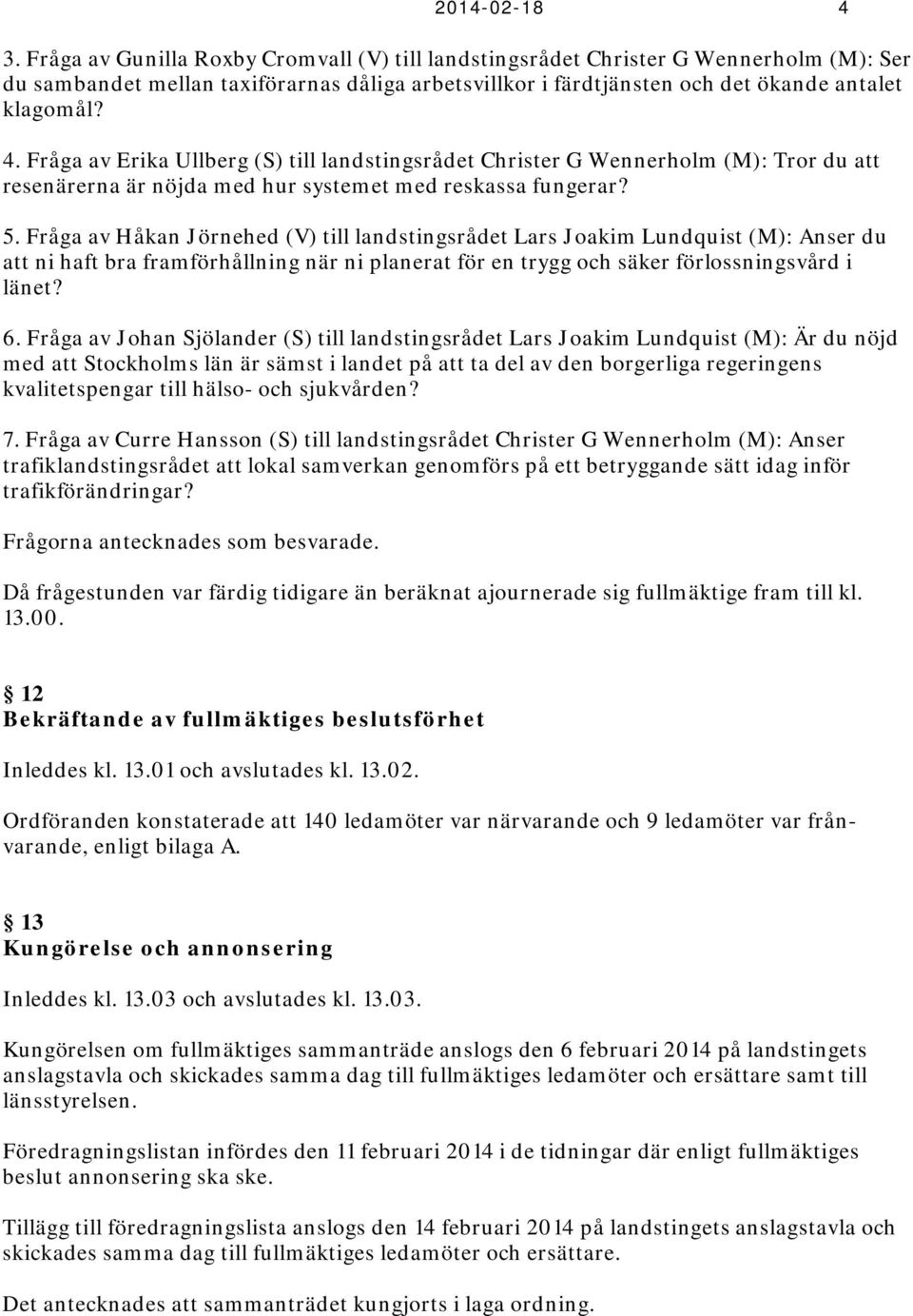 2014-02-18 4

3. Fråga av Gunilla Roxby Cromvall (V) till landstingsrådet Christer G Wennerholm (M): Ser du sambandet mellan taxiförarnas dåliga arbetsvillkor i färdtjänsten och det ökande antalet klagomål?

4. Fråga av Erika Ullberg (S) till landstingsrådet Christer G Wennerholm (M): Tror du att resenärerna är nöjda med hur systemet med reskassa fungerar?

5. Fråga av Håkan Jörnehed (V) till landstingsrådet Lars Joakim Lundquist (M): Anser du att ni haft bra framförhållning när ni planerat för en trygg och säker förlossningsvård i länet?

6. Fråga av Johan Sjölander (S) till landstingsrådet Lars Joakim Lundquist (M): Är du nöjd med att Stockholms län är sämst i landet på att ta del av den borgerliga regeringens kvalitetspengar till hälso- och sjukvården?

7. Fråga av Curre Hansson (S) till landstingsrådet Christer G Wennerholm (M): Anser trafiklandstingsrådet att lokal samverkan genomförs på ett betryggande sätt idag inför trafikförändringar?

Frågorna antecknades som besvarade.

Då frågestunden var färdig tidigare än beräknat ajournerade sig fullmäktige fram till kl. 13.00.

§ 12
Bekräftande av fullmäktiges beslutsförhet

Inleddes kl. 13.01 och avslutades kl. 13.02.

Ordföranden konstaterade att 140 ledamöter var närvarande och 9 ledamöter var frånvarande, enligt bilaga A.

§ 13
Kungörelse och annonsering

Inleddes kl. 13.03 och avslutades kl. 13.03.

Kungörelsen om fullmäktiges sammanträde anslogs den 6 februari 2014 på landstingets anslagstavla och skickades samma dag till fullmäktiges ledamöter och ersättare samt till länsstyrelsen.

Föredragningslistan infördes den 11 februari 2014 i de tidningar där enligt fullmäktiges beslut annonsering ska ske.

Tillägg till föredragningslista anslogs den 14 februari 2014 på landstingets anslagstavla och skickades samma dag till fullmäktiges ledamöter och ersättare.

Det antecknades att sammanträdet kungjorts i laga ordning.